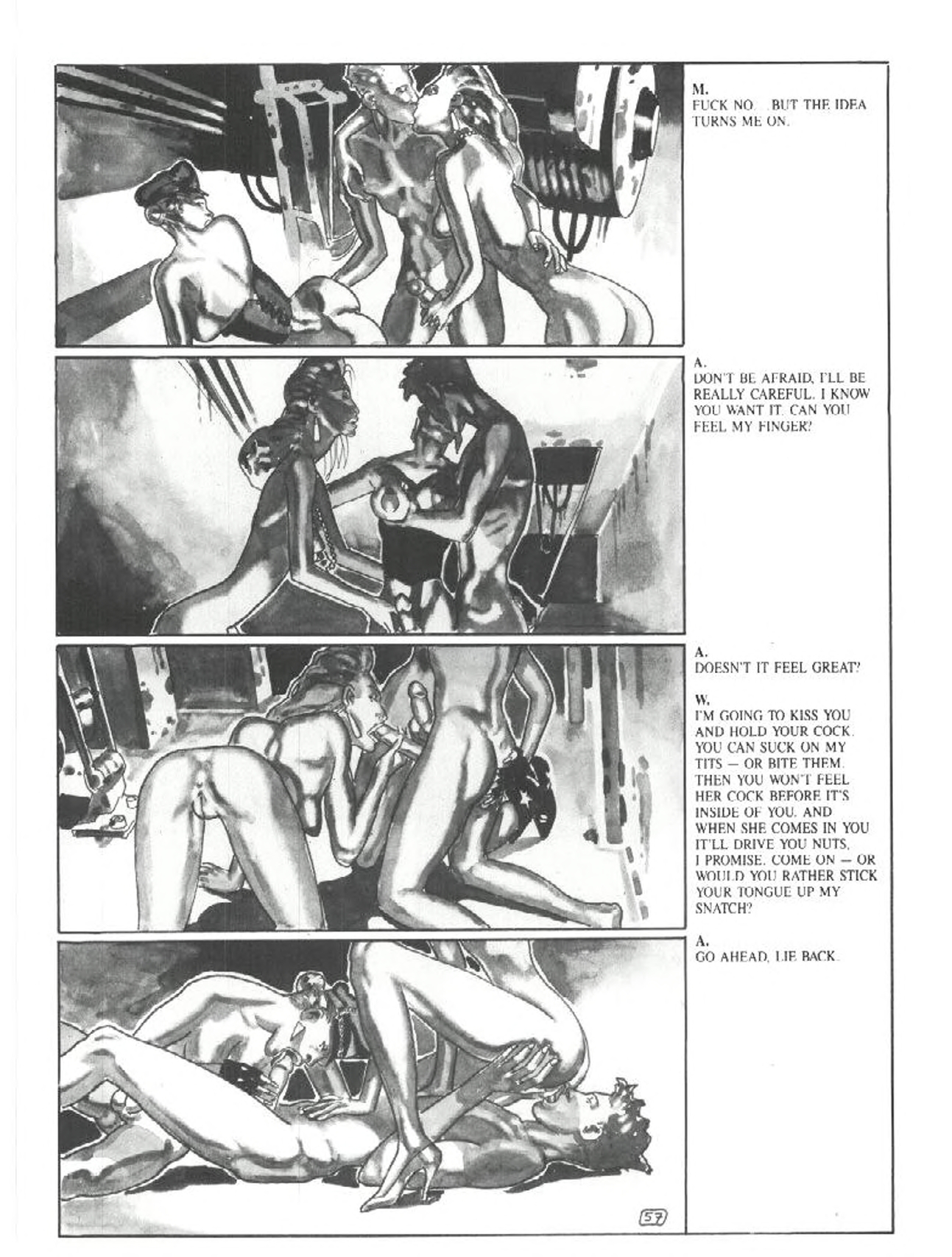 M.
FUCK NO. . BUT THE IDEA TURNS ME ON.

A.
DON'T BE AFRAID, I'LL BE REALLY CAREFUL. I KNOW YOU WANT IT. CAN YOU FEEL MY FINGER?

A.
DOESN'T IT FEEL GREAT?

W.
I'M GOING TO KISS YOU AND HOLD YOUR COCK. YOU CAN SUCK ON MY TITS — OR BITE THEM. THEN YOU WON'T FEEL HER COCK BEFORE IT'S INSIDE OF YOU. AND WHEN SHE COMES IN YOU IT'LL DRIVE YOU NUTS, I PROMISE. COME ON — OR WOULD YOU RATHER STICK YOUR TONGUE UP MY SNATCH?

A.
GO AHEAD, LIE BACK.

57